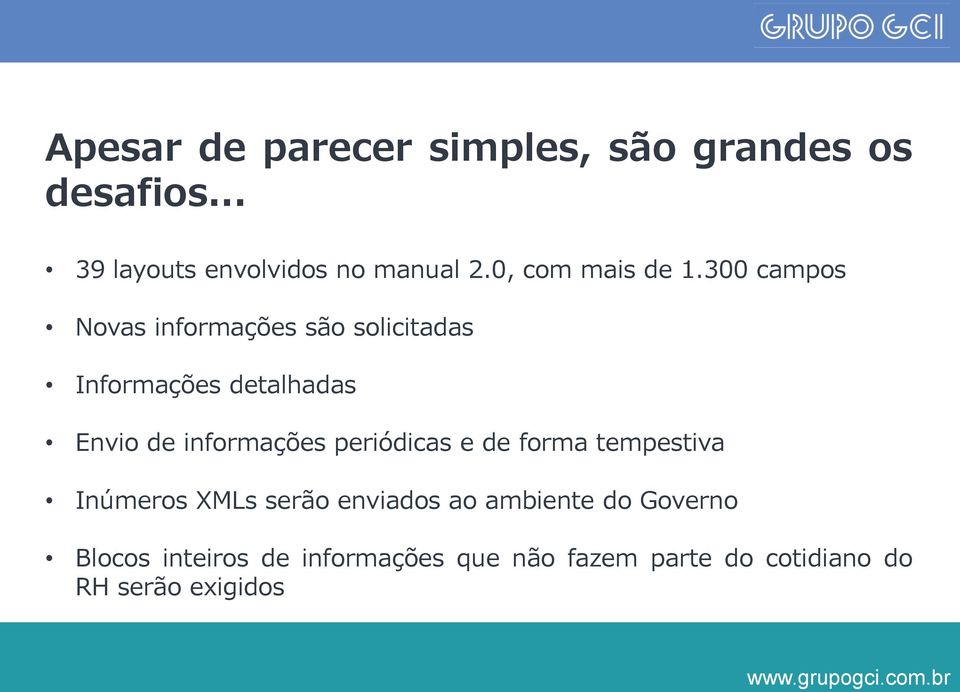 GRUPO GCI

Apesar de parecer simples, são grandes os desafios...

• 39 layouts envolvidos no manual 2.0, com mais de 1.300 campos

• Novas informações são solicitadas

• Informações detalhadas

• Envio de informações periódicas e de forma tempestiva

• Inúmeros XMLs serão enviados ao ambiente do Governo

• Blocos inteiros de informações que não fazem parte do cotidiano do RH serão exigidos

www.grupogci.com.br